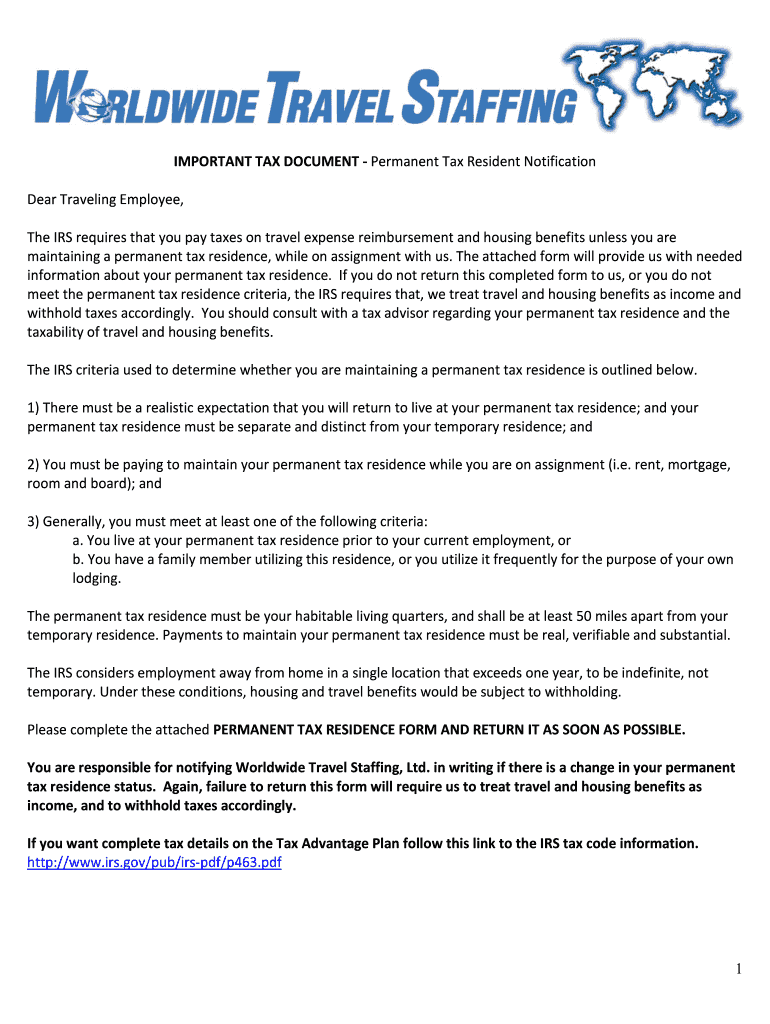 WORLDWIDE TRAVEL STAFFING

IMPORTANT TAX DOCUMENT - Permanent Tax Resident Notification

Dear Traveling Employee,

The IRS requires that you pay taxes on travel expense reimbursement and housing benefits unless you are maintaining a permanent tax residence, while on assignment with us. The attached form will provide us with needed information about your permanent tax residence. If you do not return this completed form to us, or you do not meet the permanent tax residence criteria, the IRS requires that, we treat travel and housing benefits as income and withhold taxes accordingly. You should consult with a tax advisor regarding your permanent tax residence and the taxability of travel and housing benefits.

The IRS criteria used to determine whether you are maintaining a permanent tax residence is outlined below.

1) There must be a realistic expectation that you will return to live at your permanent tax residence; and your permanent tax residence must be separate and distinct from your temporary residence; and

2) You must be paying to maintain your permanent tax residence while you are on assignment (i.e. rent, mortgage, room and board); and

3) Generally, you must meet at least one of the following criteria:
a. You live at your permanent tax residence prior to your current employment, or
b. You have a family member utilizing this residence, or you utilize it frequently for the purpose of your own lodging.

The permanent tax residence must be your habitable living quarters, and shall be at least 50 miles apart from your temporary residence. Payments to maintain your permanent tax residence must be real, verifiable and substantial.

The IRS considers employment away from home in a single location that exceeds one year, to be indefinite, not temporary. Under these conditions, housing and travel benefits would be subject to withholding.

Please complete the attached PERMANENT TAX RESIDENCE FORM AND RETURN IT AS SOON AS POSSIBLE.

You are responsible for notifying Worldwide Travel Staffing, Ltd. in writing if there is a change in your permanent tax residence status. Again, failure to return this form will require us to treat travel and housing benefits as income, and to withhold taxes accordingly.

If you want complete tax details on the Tax Advantage Plan follow this link to the IRS tax code information.
http://www.irs.gov/pub/irs-pdf/p463.pdf

1